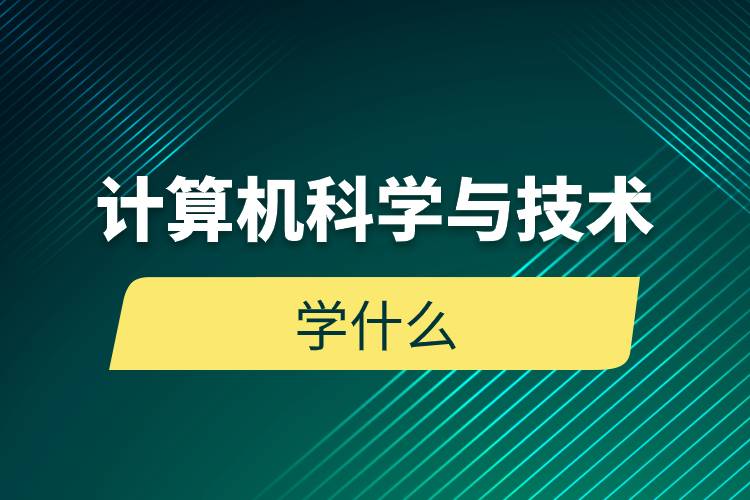 计算机科学与技术

学什么